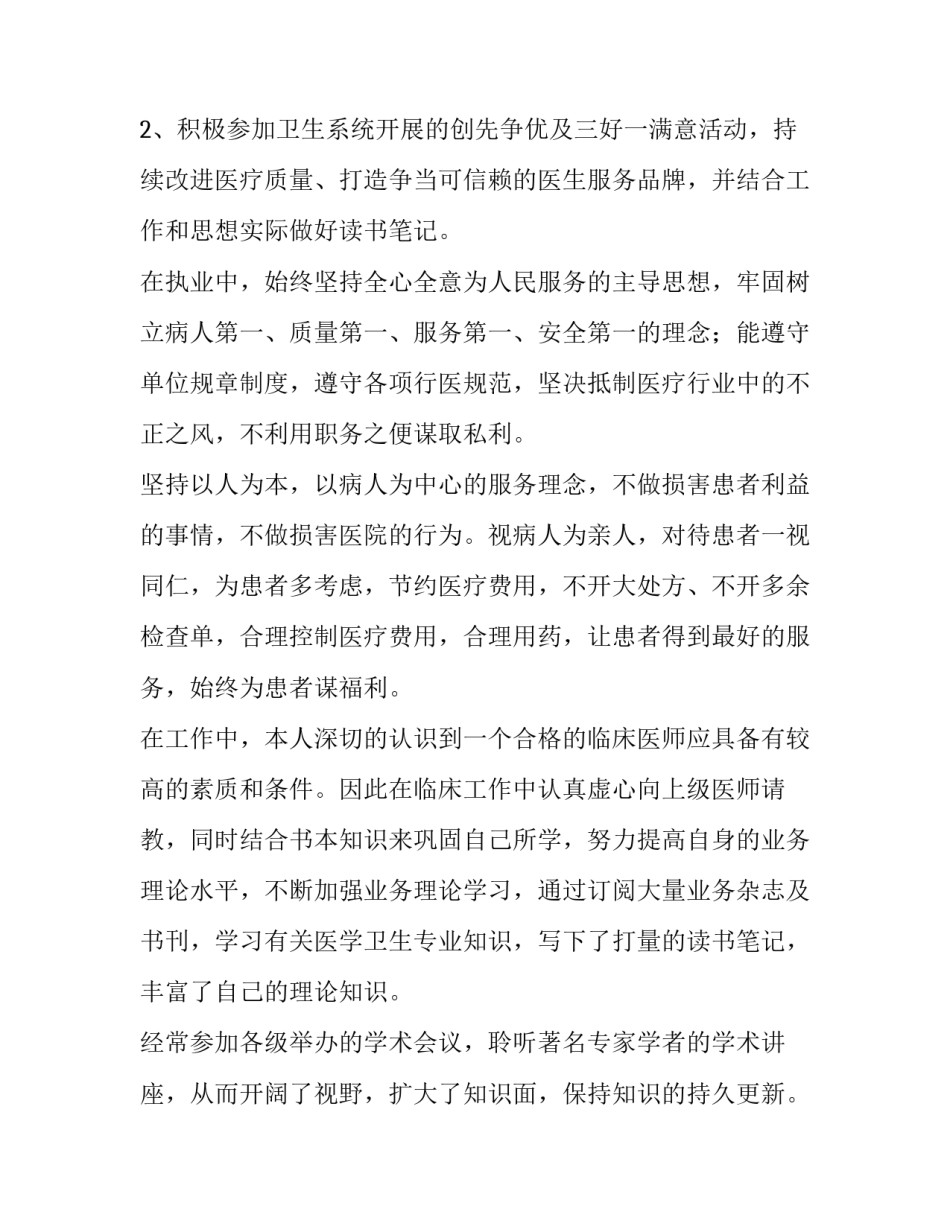 2、积极参加卫生系统开展的创先争优及三好一满意活动，持续改进医疗质量、打造争当可信赖的医生服务品牌，并结合工作和思想实际做好读书笔记。

在执业中，始终坚持全心全意为人民服务的主导思想，牢固树立病人第一、质量第一、服务第一、安全第一的理念；能遵守单位规章制度，遵守各项行医规范，坚决抵制医疗行业中的不正之风，不利用职务之便谋取私利。

坚持以人为本，以病人为中心的服务理念，不做损害患者利益的事情，不做损害医院的行为。视病人为亲人，对待患者一视同仁，为患者多考虑，节约医疗费用，不开大处方、不开多余检查单，合理控制医疗费用，合理用药，让患者得到最好的服务，始终为患者谋福利。

在工作中，本人深切的认识到一个合格的临床医师应具备有较高的素质和条件。因此在临床工作中认真虚心向上级医师请教，同时结合书本知识来巩固自己所学，努力提高自身的业务理论水平，不断加强业务理论学习，通过订阅大量业务杂志及书刊，学习有关医学卫生专业知识，写下了打量的读书笔记，丰富了自己的理论知识。

经常参加各级举办的学术会议，聆听著名专家学者的学术讲座，从而开阔了视野，扩大了知识面，保持知识的持久更新。